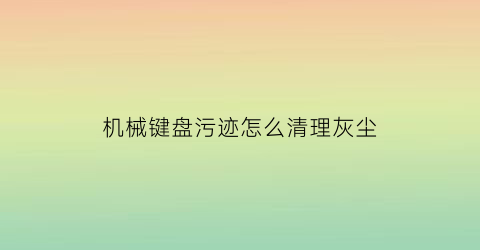 机械键盘污迹怎么清理灰尘